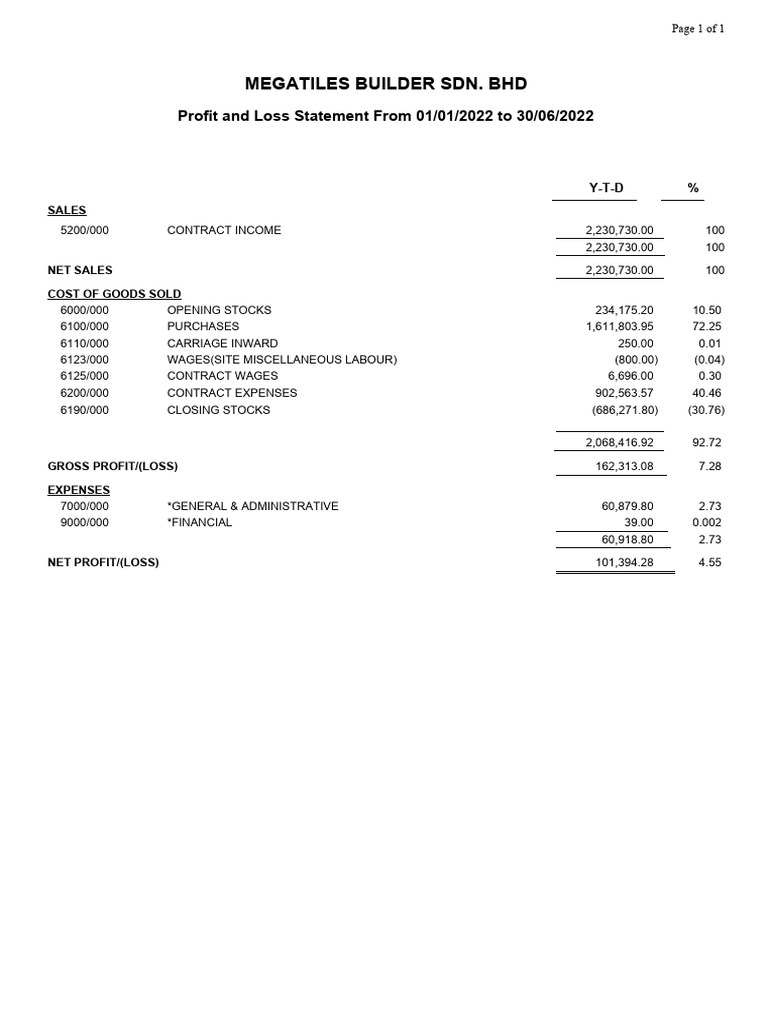 Page 1 of 1

MEGATILES BUILDER SDN. BHD

Profit and Loss Statement From 01/01/2022 to 30/06/2022

| | | Y-T-D | % |
|---|---|---|---|
| SALES | | | |
| 5200/000 | CONTRACT INCOME | 2,230,730.00 | 100 |
| | | 2,230,730.00 | 100 |
| NET SALES | | 2,230,730.00 | 100 |
| COST OF GOODS SOLD | | | |
| 6000/000 | OPENING STOCKS | 234,175.20 | 10.50 |
| 6100/000 | PURCHASES | 1,611,803.95 | 72.25 |
| 6110/000 | CARRIAGE INWARD | 250.00 | 0.01 |
| 6123/000 | WAGES(SITE MISCELLANEOUS LABOUR) | (800.00) | (0.04) |
| 6125/000 | CONTRACT WAGES | 6,696.00 | 0.30 |
| 6200/000 | CONTRACT EXPENSES | 902,563.57 | 40.46 |
| 6190/000 | CLOSING STOCKS | (686,271.80) | (30.76) |
| | | 2,068,416.92 | 92.72 |
| GROSS PROFIT/(LOSS) | | 162,313.08 | 7.28 |
| EXPENSES | | | |
| 7000/000 | *GENERAL & ADMINISTRATIVE | 60,879.80 | 2.73 |
| 9000/000 | *FINANCIAL | 39.00 | 0.002 |
| | | 60,918.80 | 2.73 |
| NET PROFIT/(LOSS) | | 101,394.28 | 4.55 |